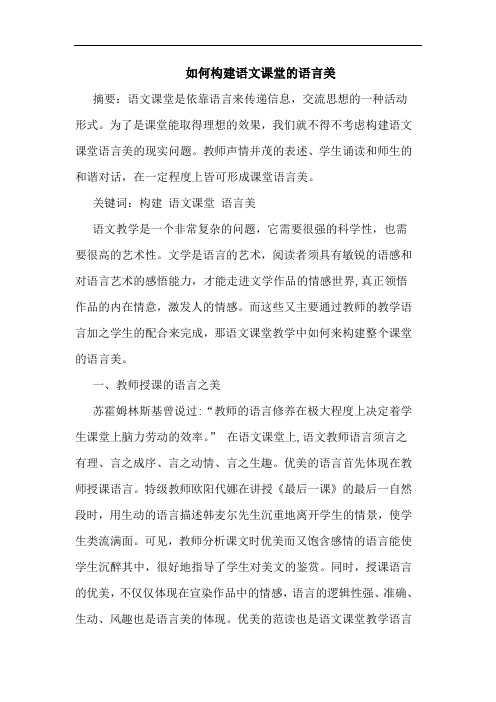 如何构建语文课堂的语言美

摘要：语文课堂是依靠语言来传递信息，交流思想的一种活动形式。为了是课堂能取得理想的效果，我们就不得不考虑构建语文课堂语言美的现实问题。教师声情并茂的表述、学生诵读和师生的和谐对话，在一定程度上皆可形成课堂语言美。

关键词：构建 语文课堂 语言美

语文教学是一个非常复杂的问题，它需要很强的科学性，也需要很高的艺术性。文学是语言的艺术，阅读者须具有敏锐的语感和对语言艺术的感悟能力，才能走进文学作品的情感世界，真正领悟作品的内在情意，激发人的情感。而这些又主要通过教师的教学语言加之学生的配合来完成，那语文课堂教学中如何来构建整个课堂的语言美。

一、教师授课的语言之美

苏霍姆林斯基曾说过：“教师的语言修养在极大程度上决定着学生课堂上脑力劳动的效率。” 在语文课堂上，语文教师语言须言之有理、言之成序、言之动情、言之生趣。优美的语言首先体现在教师授课语言。特级教师欧阳代娜在讲授《最后一课》的最后一自然段时，用生动的语言描述韩麦尔先生沉重地离开学生的情景，使学生类流满面。可见，教师分析课文时优美而又饱含感情的语言能使学生沉醉其中，很好地指导了学生对美文的鉴赏。同时，授课语言的优美，不仅仅体现在宣染作品中的情感，语言的逻辑性强、准确、生动、风趣也是语言美的体现。优美的范读也是语文课堂教学语言